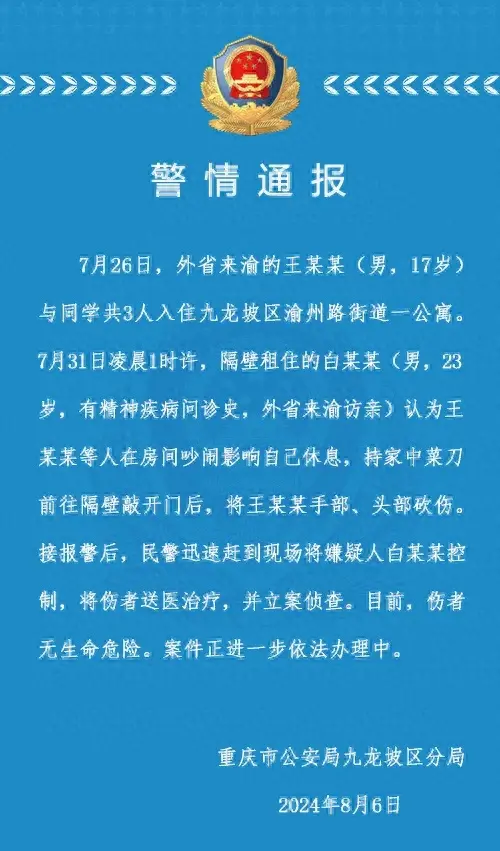 警情通报

7月26日，外省来渝的王某某（男，17岁）与同学共3人入住九龙坡区渝州路街道一公寓。7月31日凌晨1时许，隔壁租住的白某某（男，23岁，有精神疾病问诊史，外省来渝访亲）认为王某某等人在房间吵闹影响自己休息，持家中菜刀前往隔壁敲开门后，将王某某手部、头部砍伤。接报警后，民警迅速赶到现场将嫌疑人白某某控制，将伤者送医治疗，并立案侦查。目前，伤者无生命危险。案件正进一步依法办理中。

重庆市公安局九龙坡区分局
2024年8月6日